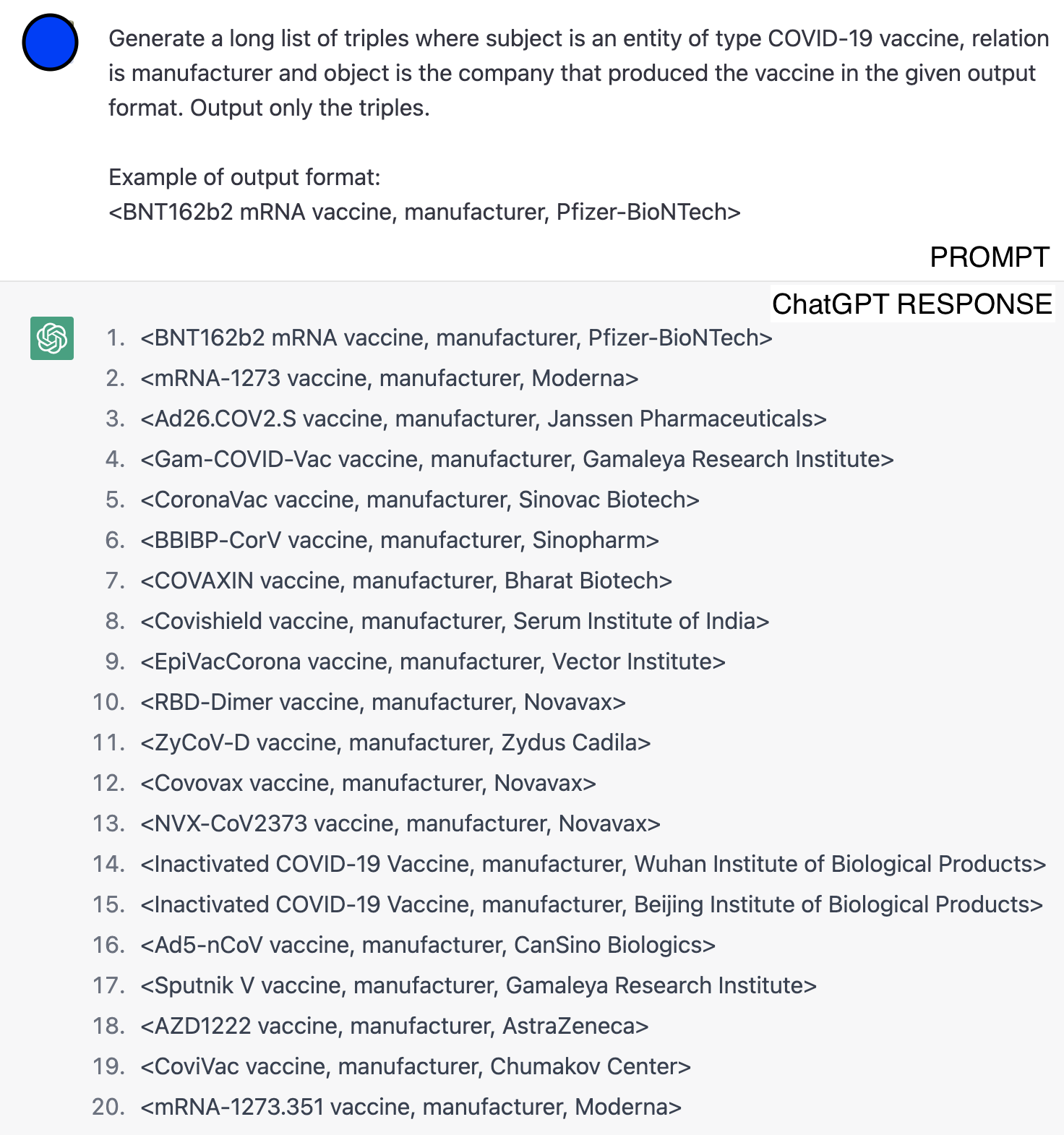 Generate a long list of triples where subject is an entity of type COVID-19 vaccine, relation is manufacturer and object is the company that produced the vaccine in the given output format. Output only the triples.

Example of output format:
<BNT162b2 mRNA vaccine, manufacturer, Pfizer-BioNTech>

PROMPT

ChatGPT RESPONSE

1. <BNT162b2 mRNA vaccine, manufacturer, Pfizer-BioNTech>
2. <mRNA-1273 vaccine, manufacturer, Moderna>
3. <Ad26.COV2.S vaccine, manufacturer, Janssen Pharmaceuticals>
4. <Gam-COVID-Vac vaccine, manufacturer, Gamaleya Research Institute>
5. <CoronaVac vaccine, manufacturer, Sinovac Biotech>
6. <BBIBP-CorV vaccine, manufacturer, Sinopharm>
7. <COVAXIN vaccine, manufacturer, Bharat Biotech>
8. <Covishield vaccine, manufacturer, Serum Institute of India>
9. <EpiVacCorona vaccine, manufacturer, Vector Institute>
10. <RBD-Dimer vaccine, manufacturer, Novavax>
11. <ZyCoV-D vaccine, manufacturer, Zydus Cadila>
12. <Covovax vaccine, manufacturer, Novavax>
13. <NVX-CoV2373 vaccine, manufacturer, Novavax>
14. <Inactivated COVID-19 Vaccine, manufacturer, Wuhan Institute of Biological Products>
15. <Inactivated COVID-19 Vaccine, manufacturer, Beijing Institute of Biological Products>
16. <Ad5-nCoV vaccine, manufacturer, CanSino Biologics>
17. <Sputnik V vaccine, manufacturer, Gamaleya Research Institute>
18. <AZD1222 vaccine, manufacturer, AstraZeneca>
19. <CoviVac vaccine, manufacturer, Chumakov Center>
20. <mRNA-1273.351 vaccine, manufacturer, Moderna>